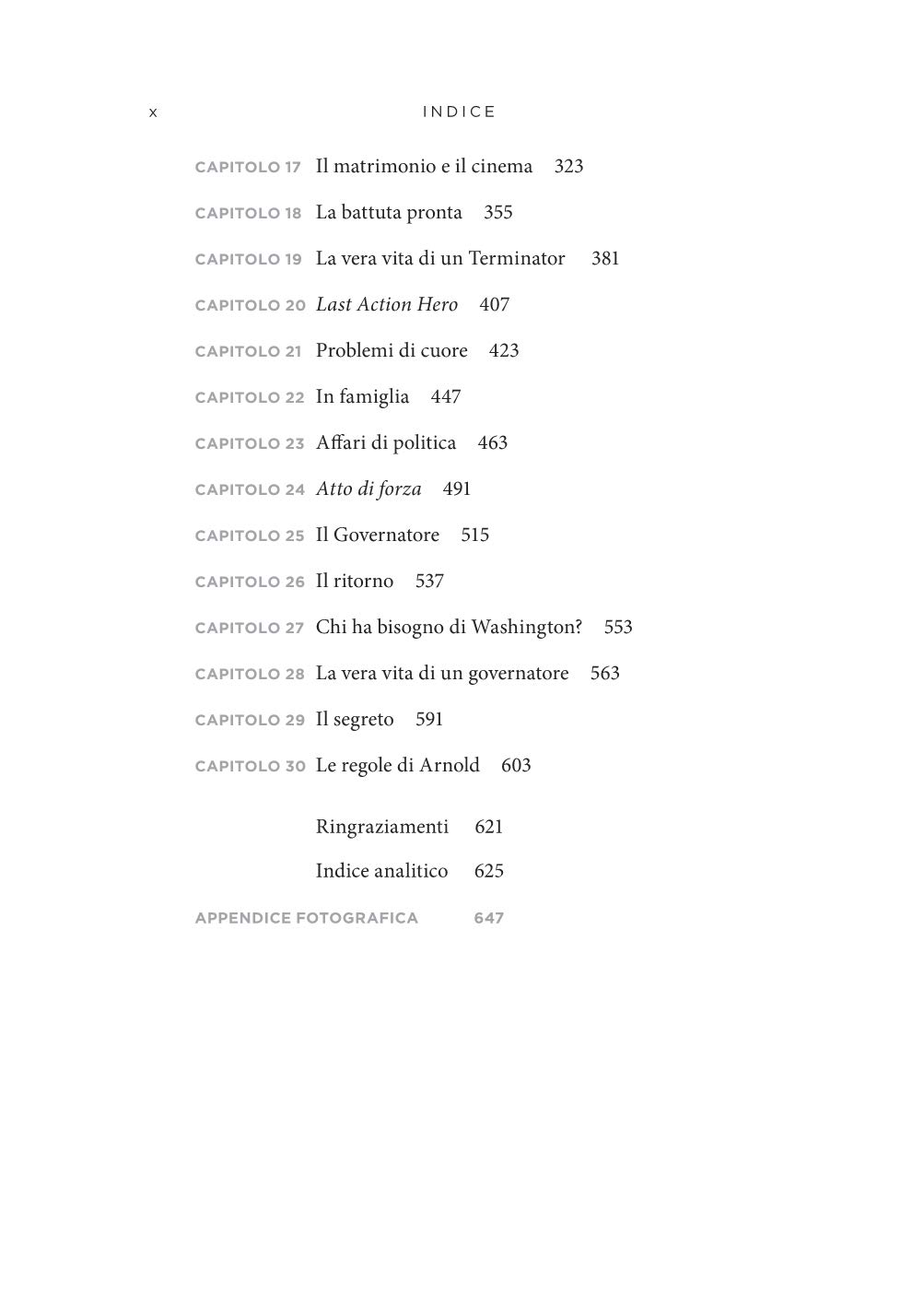 x INDICE

CAPITOLO 17 Il matrimonio e il cinema 323

CAPITOLO 18 La battuta pronta 355

CAPITOLO 19 La vera vita di un Terminator 381

CAPITOLO 20 Last Action Hero 407

CAPITOLO 21 Problemi di cuore 423

CAPITOLO 22 In famiglia 447

CAPITOLO 23 Affari di politica 463

CAPITOLO 24 Atto di forza 491

CAPITOLO 25 Il Governatore 515

CAPITOLO 26 Il ritorno 537

CAPITOLO 27 Chi ha bisogno di Washington? 553

CAPITOLO 28 La vera vita di un governatore 563

CAPITOLO 29 Il segreto 591

CAPITOLO 30 Le regole di Arnold 603

Ringraziamenti 621

Indice analitico 625

APPENDICE FOTOGRAFICA 647